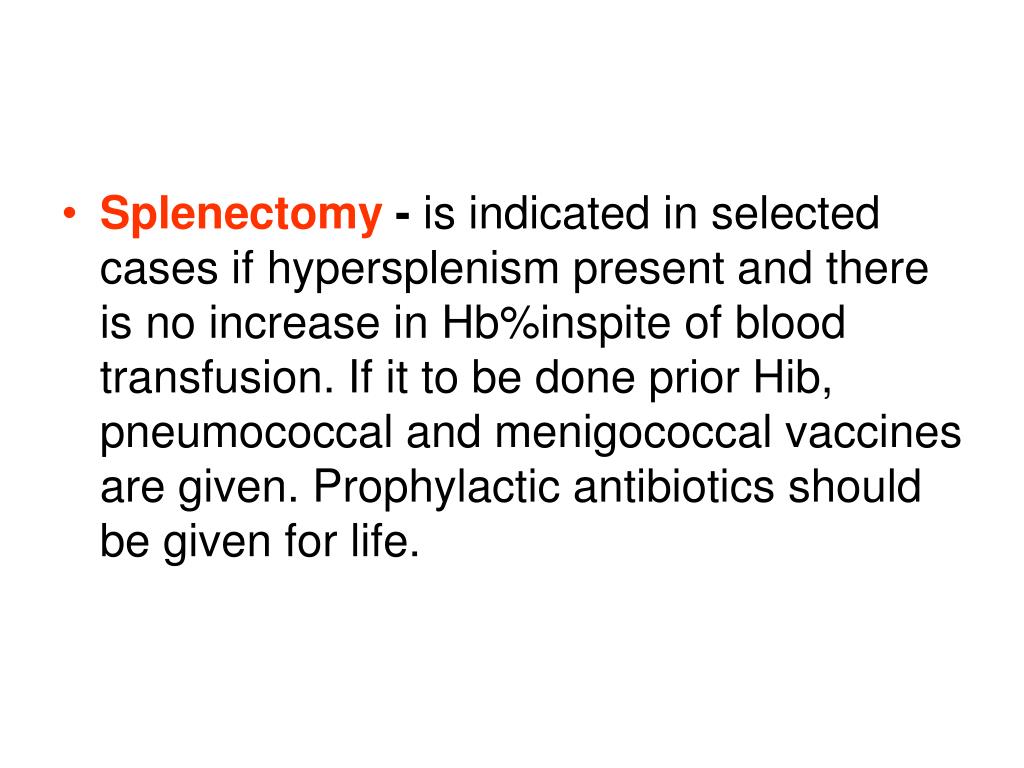 • Splenectomy - is indicated in selected cases if hypersplenism present and there is no increase in Hb%inspite of blood transfusion. If it to be done prior Hib, pneumococcal and menigococcal vaccines are given. Prophylactic antibiotics should be given for life.